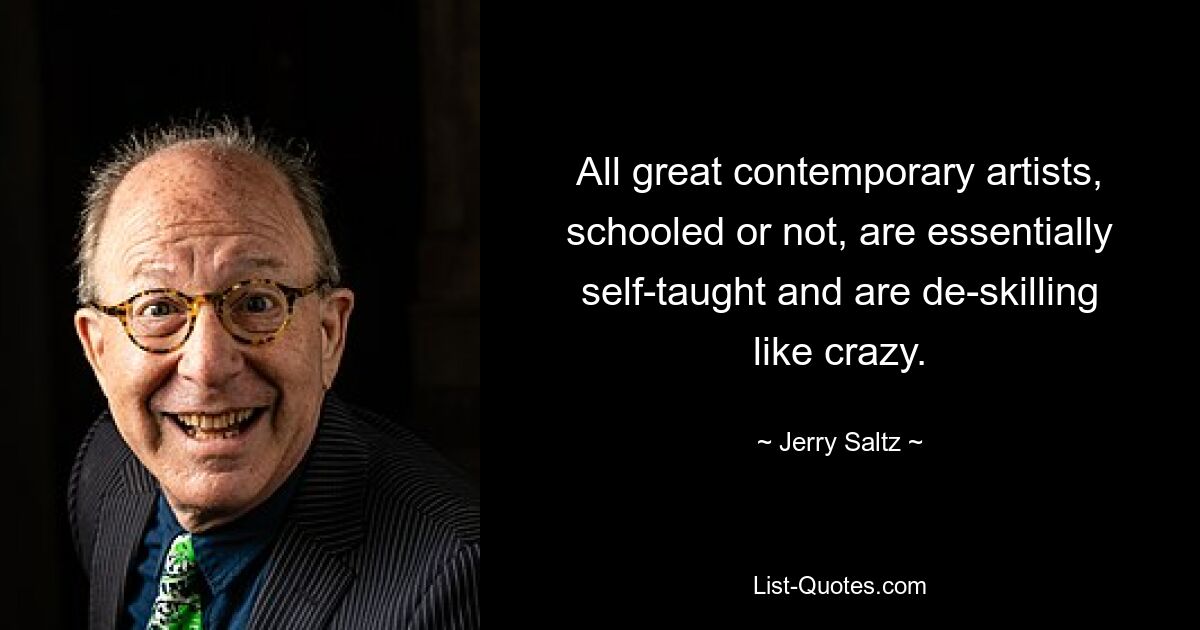 All great contemporary artists, schooled or not, are essentially self-taught and are de-skilling like crazy.

~ Jerry Saltz ~

List-Quotes.com